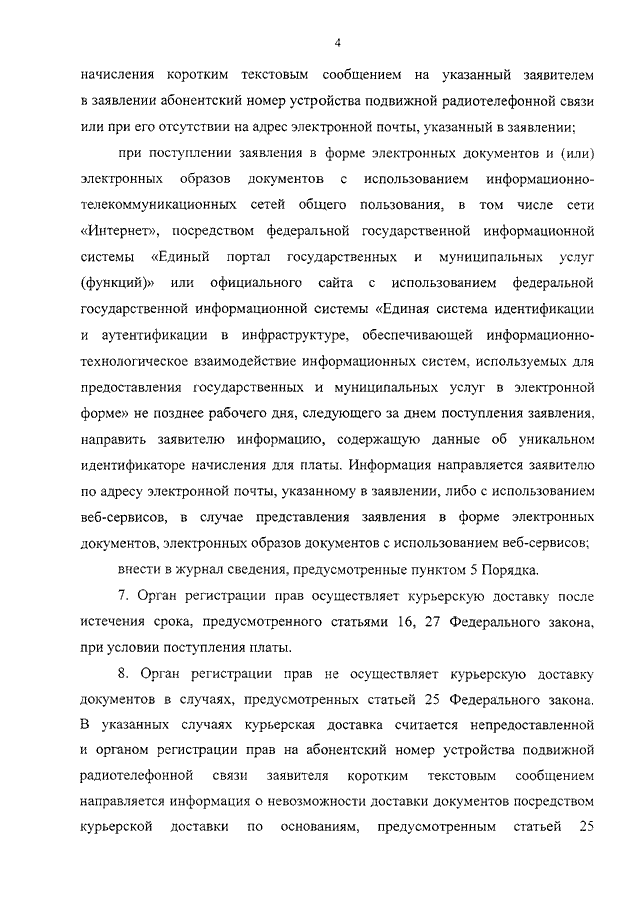 4

начисления коротким текстовым сообщением на указанный заявителем в заявлении абонентский номер устройства подвижной радиотелефонной связи или при его отсутствии на адрес электронной почты, указанный в заявлении;

при поступлении заявления в форме электронных документов и (или) электронных образов документов с использованием информационно-телекоммуникационных сетей общего пользования, в том числе сети «Интернет», посредством федеральной государственной информационной системы «Единый портал государственных и муниципальных услуг (функций)» или официального сайта с использованием федеральной государственной информационной системы «Единая система идентификации и аутентификации в инфраструктуре, обеспечивающей информационно-технологическое взаимодействие информационных систем, используемых для предоставления государственных и муниципальных услуг в электронной форме» не позднее рабочего дня, следующего за днем поступления заявления, направить заявителю информацию, содержащую данные об уникальном идентификаторе начисления для платы. Информация направляется заявителю по адресу электронной почты, указанному в заявлении, либо с использованием веб-сервисов, в случае представления заявления в форме электронных документов, электронных образов документов с использованием веб-сервисов;

внести в журнал сведения, предусмотренные пунктом 5 Порядка.

7. Орган регистрации прав осуществляет курьерскую доставку после истечения срока, предусмотренного статьями 16, 27 Федерального закона, при условии поступления платы.

8. Орган регистрации прав не осуществляет курьерскую доставку документов в случаях, предусмотренных статьей 25 Федерального закона. В указанных случаях курьерская доставка считается непредоставленной и органом регистрации прав на абонентский номер устройства подвижной радиотелефонной связи заявителя коротким текстовым сообщением направляется информация о невозможности доставки документов посредством курьерской доставки по основаниям, предусмотренным статьей 25